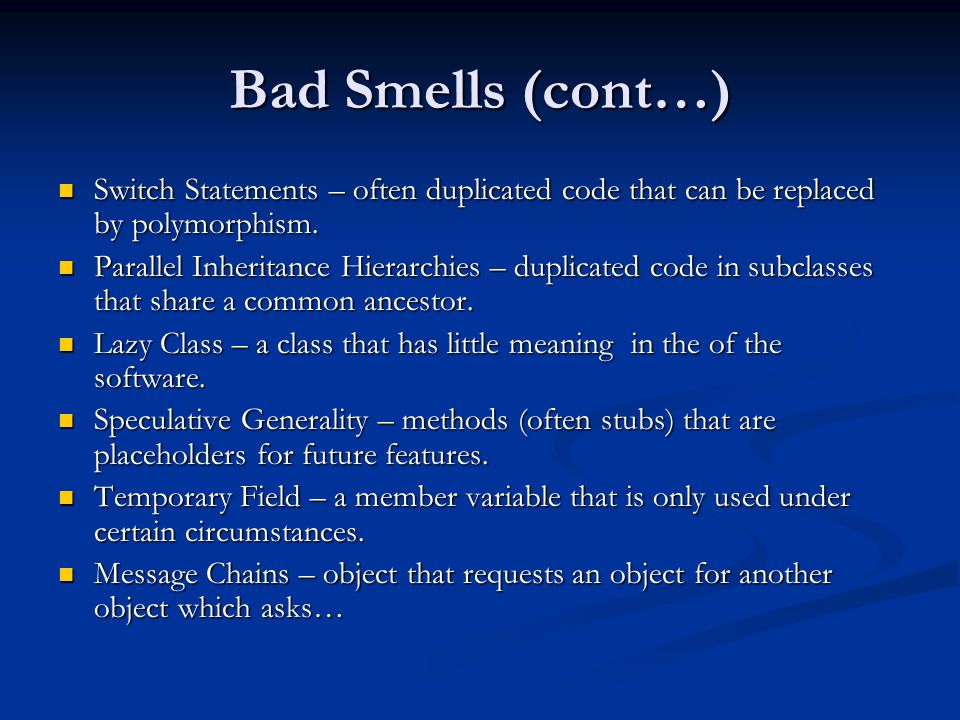 Bad Smells (cont…)

- Switch Statements – often duplicated code that can be replaced by polymorphism.
- Parallel Inheritance Hierarchies – duplicated code in subclasses that share a common ancestor.
- Lazy Class – a class that has little meaning in the of the software.
- Speculative Generality – methods (often stubs) that are placeholders for future features.
- Temporary Field – a member variable that is only used under certain circumstances.
- Message Chains – object that requests an object for another object which asks…